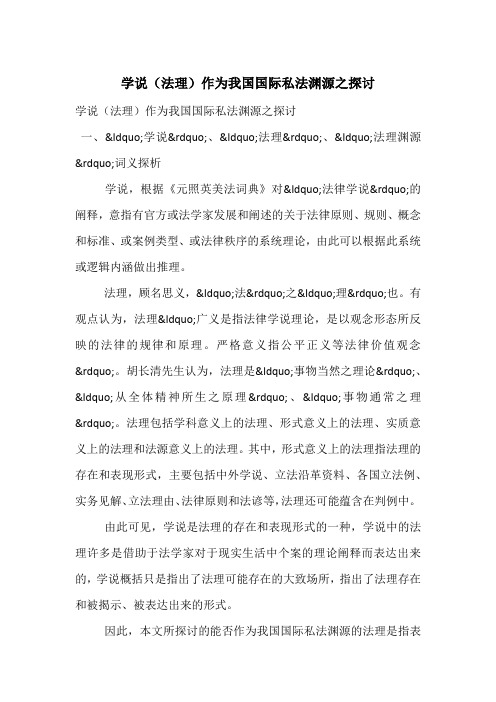 学说（法理）作为我国国际私法渊源之探讨

学说（法理）作为我国国际私法渊源之探讨

一、&ldquo;学说&rdquo;、&ldquo;法理&rdquo;、&ldquo;法理渊源&rdquo;词义探析

学说，根据《元照英美法词典》对&ldquo;法律学说&rdquo;的阐释，意指有官方或法学家发展和阐述的关于法律原则、规则、概念和标准、或案例类型、或法律秩序的系统理论，由此可以根据此系统或逻辑内涵做出推理。

法理，顾名思义，&ldquo;法&rdquo;之&ldquo;理&rdquo;也。有观点认为，法理&ldquo;广义是指法律学说理论，是以观念形态所反映的法律的规律和原理。严格意义指公平正义等法律价值观念&rdquo;。胡长清先生认为，法理是&ldquo;事物当然之理论&rdquo;、&ldquo;从全体精神所生之原理&rdquo;、&ldquo;事物通常之理&rdquo;。法理包括学科意义上的法理、形式意义上的法理、实质意义上的法理和法源意义上的法理。其中，形式意义上的法理指法理的存在和表现形式，主要包括中外学说、立法沿革资料、各国立法例、实务见解、立法理由、法律原则和法谚等，法理还可能蕴含在判例中。

由此可见，学说是法理的存在和表现形式的一种，学说中的法理许多是借助于法学家对于现实生活中个案的理论阐释而表达出来的，学说概括只是指出了法理可能存在的大致场所，指出了法理存在和被揭示、被表达出来的形式。

因此，本文所探讨的能否作为我国国际私法渊源的法理是指表